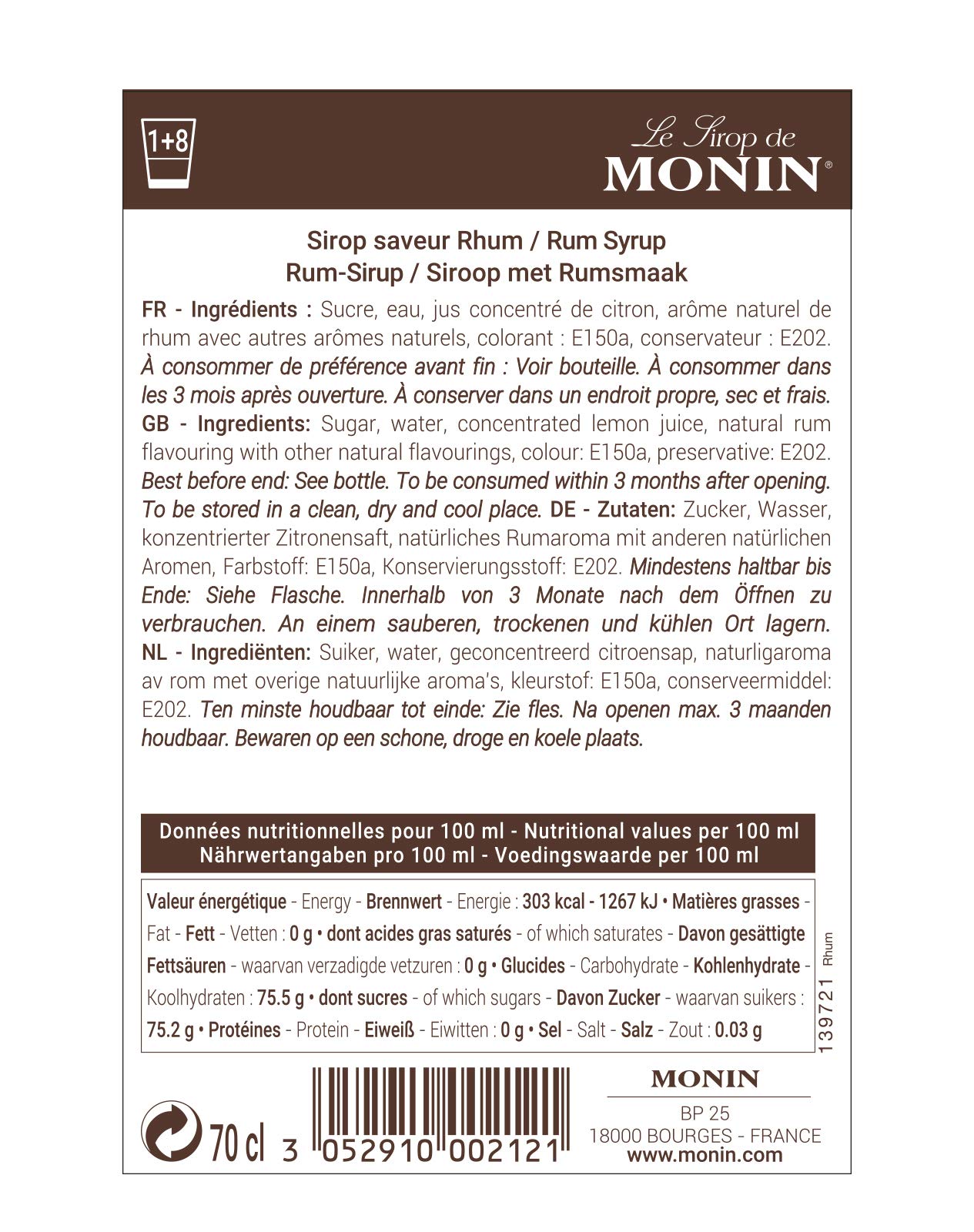 1+8

Le Sirop de
MONIN®

Sirop saveur Rhum / Rum Syrup
Rum-Sirup / Siroop met Rumsmaak

FR - Ingrédients : Sucre, eau, jus concentré de citron, arôme naturel de rhum avec autres arômes naturels, colorant : E150a, conservateur : E202. À consommer de préférence avant fin : Voir bouteille. À consommer dans les 3 mois après ouverture. À conserver dans un endroit propre, sec et frais. GB - Ingredients: Sugar, water, concentrated lemon juice, natural rum flavouring with other natural flavourings, colour: E150a, preservative: E202. Best before end: See bottle. To be consumed within 3 months after opening. To be stored in a clean, dry and cool place. DE - Zutaten: Zucker, Wasser, konzentrierter Zitronensaft, natürliches Rumaroma mit anderen natürlichen Aromen, Farbstoff: E150a, Konservierungsstoff: E202. Mindestens haltbar bis Ende: Siehe Flasche. Innerhalb von 3 Monate nach dem Öffnen zu verbrauchen. An einem sauberen, trockenen und kühlen Ort lagern. NL - Ingrediënten: Suiker, water, geconcentreerd citroensap, naturligaroma av rom met overige natuurlijke aroma's, kleurstof: E150a, conserveermiddel: E202. Ten minste houdbaar tot einde: Zie fles. Na openen max. 3 maanden houdbaar. Bewaren op een schone, droge en koele plaats.

Données nutritionnelles pour 100 ml - Nutritional values per 100 ml
Nährwertangaben pro 100 ml - Voedingswaarde per 100 ml

Valeur énergétique - Energy - Brennwert - Energie : 303 kcal - 1267 kJ • Matières grasses - Fat - Fett - Vetten : 0 g • dont acides gras saturés - of which saturates - Davon gesättigte Fettsäuren - waarvan verzadigde vetzuren : 0 g • Glucides - Carbohydrate - Kohlenhydrate - Koolhydraten : 75.5 g • dont sucres - of which sugars - Davon Zucker - waarvan suikers : 75.2 g • Protéines - Protein - Eiweiß - Eiwitten : 0 g • Sel - Salt - Salz - Zout : 0.03 g

139721 Rhum

70 cl 3 052910 002121

MONIN
BP 25
18000 BOURGES - FRANCE
www.monin.com